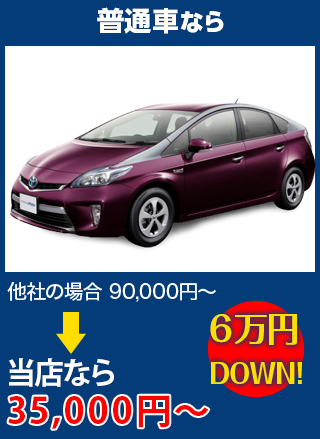 普通車なら

他社の場合 90,000円～

当店なら
35,000円～

6万円
DOWN!